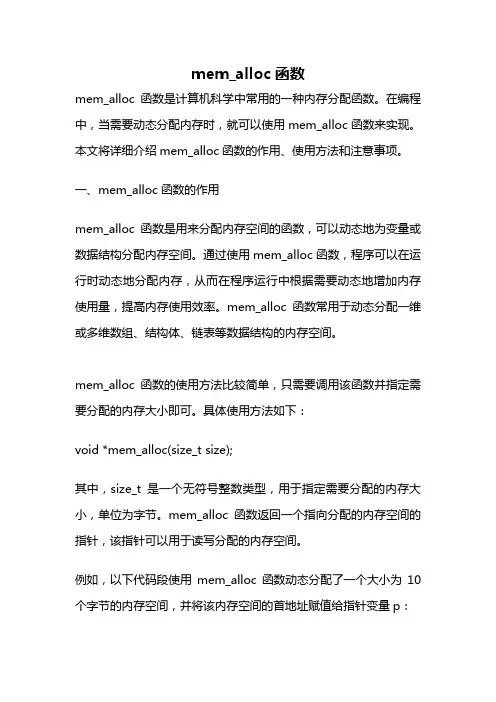 mem_alloc 函数

mem_alloc 函数是计算机科学中常用的一种内存分配函数。在编程中，当需要动态分配内存时，就可以使用 mem_alloc 函数来实现。本文将详细介绍 mem_alloc 函数的作用、使用方法和注意事项。

一、mem_alloc 函数的作用

mem_alloc 函数是用来分配内存空间的函数，可以动态地为变量或数据结构分配内存空间。通过使用 mem_alloc 函数，程序可以在运行时动态地分配内存，从而在程序运行中根据需要动态地增加内存使用量，提高内存使用效率。mem_alloc 函数常用于动态分配一维或多维数组、结构体、链表等数据结构的内存空间。

mem_alloc 函数的使用方法比较简单，只需要调用该函数并指定需要分配的内存大小即可。具体使用方法如下：

void *mem_alloc(size_t size);

其中，size_t 是一个无符号整数类型，用于指定需要分配的内存大小，单位为字节。mem_alloc 函数返回一个指向分配的内存空间的指针，该指针可以用于读写分配的内存空间。

例如，以下代码段使用 mem_alloc 函数动态分配了一个大小为 10 个字节的内存空间，并将该内存空间的首地址赋值给指针变量 p：